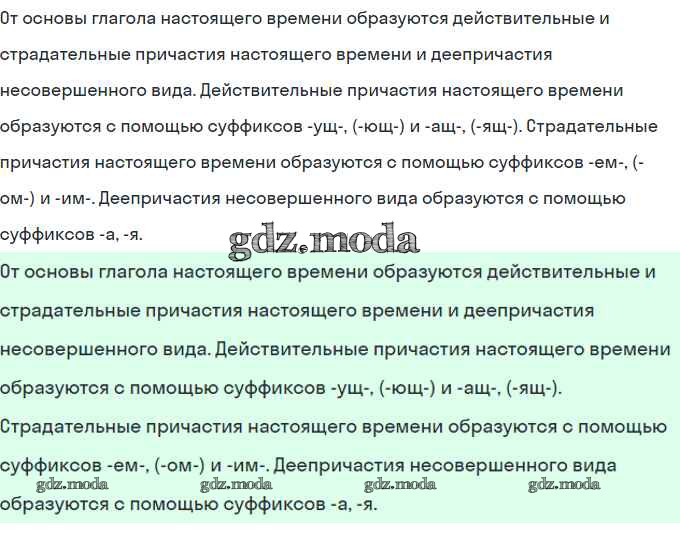 От основы глагола настоящего времени образуются действительные и страдательные причастия настоящего времени и деепричастия несовершенного вида. Действительные причастия настоящего времени образуются с помощью суффиксов -ущ-, (-ющ-) и -ащ-, (-ящ-). Страдательные причастия настоящего времени образуются с помощью суффиксов -ем-, (-ом-) и -им-. Деепричастия несовершенного вида образуются с помощью суффиксов -а, -я.

gdz.moda

От основы глагола настоящего времени образуются действительные и страдательные причастия настоящего времени и деепричастия несовершенного вида. Действительные причастия настоящего времени образуются с помощью суффиксов -ущ-, (-ющ-) и -ащ-, (-ящ-). Страдательные причастия настоящего времени образуются с помощью суффиксов -ем-, (-ом-) и -им-. Деепричастия несовершенного вида образуются с помощью суффиксов -а, -я.

gdz.moda gdz.moda gdz.moda gdz.moda